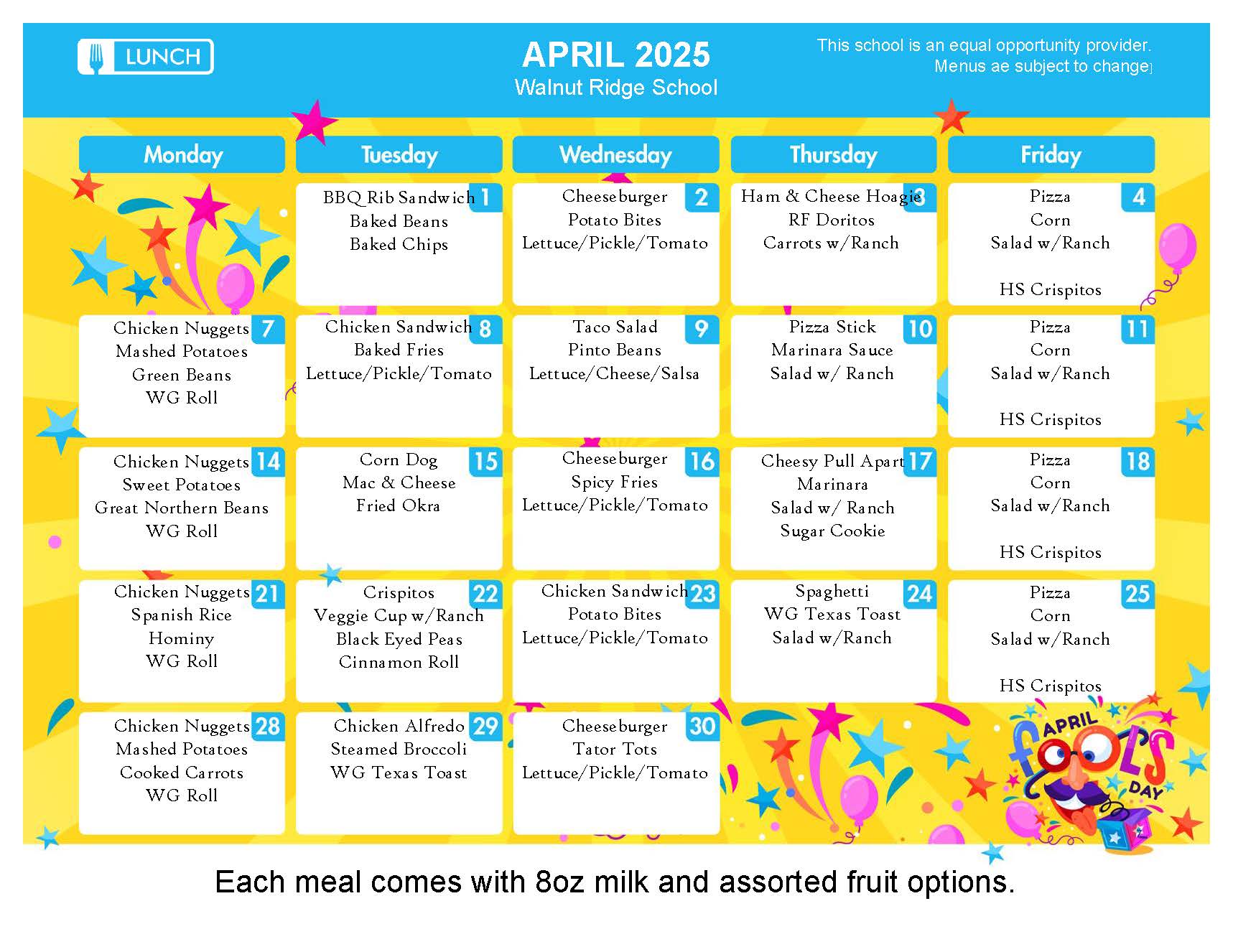 LUNCH

APRIL 2025
Walnut Ridge School

This school is an equal opportunity provider.
Menus ae subject to change

| Monday | Tuesday | Wednesday | Thursday | Friday |
|---|---|---|---|---|
| | 1 BBQ Rib Sandwich Baked Beans Baked Chips | 2 Cheeseburger Potato Bites Lettuce/Pickle/Tomato | 3 Ham & Cheese Hoagie RF Doritos Carrots w/Ranch | 4 Pizza Corn Salad w/Ranch HS Crispitos |
| 7 Chicken Nuggets Mashed Potatoes Green Beans WG Roll | 8 Chicken Sandwich Baked Fries Lettuce/Pickle/Tomato | 9 Taco Salad Pinto Beans Lettuce/Cheese/Salsa | 10 Pizza Stick Marinara Sauce Salad w/ Ranch | 11 Pizza Corn Salad w/Ranch HS Crispitos |
| 14 Chicken Nuggets Sweet Potatoes Great Northern Beans WG Roll | 15 Corn Dog Mac & Cheese Fried Okra | 16 Cheeseburger Spicy Fries Lettuce/Pickle/Tomato | 17 Cheesy Pull Apart Marinara Salad w/ Ranch Sugar Cookie | 18 Pizza Corn Salad w/Ranch HS Crispitos |
| 21 Chicken Nuggets Spanish Rice Hominy WG Roll | 22 Crispitos Veggie Cup w/Ranch Black Eyed Peas Cinnamon Roll | 23 Chicken Sandwich Potato Bites Lettuce/Pickle/Tomato | 24 Spaghetti WG Texas Toast Salad w/Ranch | 25 Pizza Corn Salad w/Ranch HS Crispitos |
| 28 Chicken Nuggets Mashed Potatoes Cooked Carrots WG Roll | 29 Chicken Alfredo Steamed Broccoli WG Texas Toast | 30 Cheeseburger Tator Tots Lettuce/Pickle/Tomato | | |

APRIL FOOL'S DAY

Each meal comes with 8oz milk and assorted fruit options.